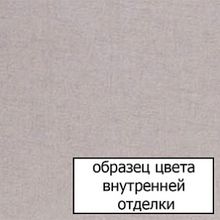 образец цвета внутренней отделки